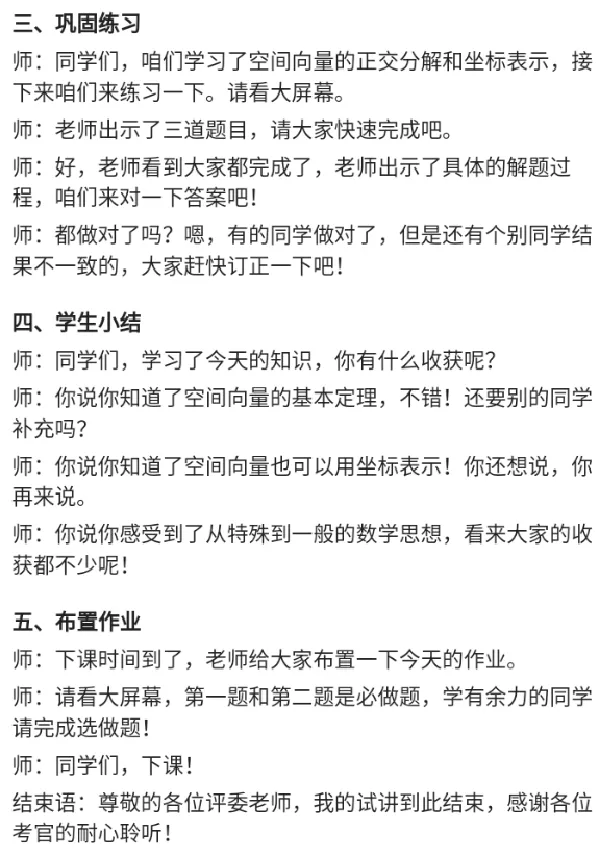 三、巩固练习

师：同学们，咱们学习了空间向量的正交分解和坐标表示，接下来咱们来练习一下。请看大屏幕。

师：老师出示了三道题目，请大家快速完成吧。

师：好，老师看到大家都完成了，老师出示了具体的解题过程，咱们来对一下答案吧！

师：都做对了吗？嗯，有的同学做对了，但是还有个别同学结果不一致的，大家赶快订正一下吧！

四、学生小结

师：同学们，学习了今天的知识，你有什么收获呢？

师：你说你知道了空间向量的基本定理，不错！还要别的同学补充吗？

师：你说你知道了空间向量也可以用坐标表示！你还想说，你再来说。

师：你说你感受到了从特殊到一般的数学思想，看来大家的收获都不少呢！

五、布置作业

师：下课时间到了，老师给大家布置一下今天的作业。

师：请看大屏幕，第一题和第二题是必做题，学有余力的同学请完成选做题！

师：同学们，下课！

结束语：尊敬的各位评委老师，我的试讲到此结束，感谢各位考官的耐心聆听！